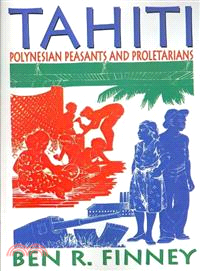 TAHITI

POLYNESIAN PEASANTS AND PROLETARIANS

BEN R. FINNEY